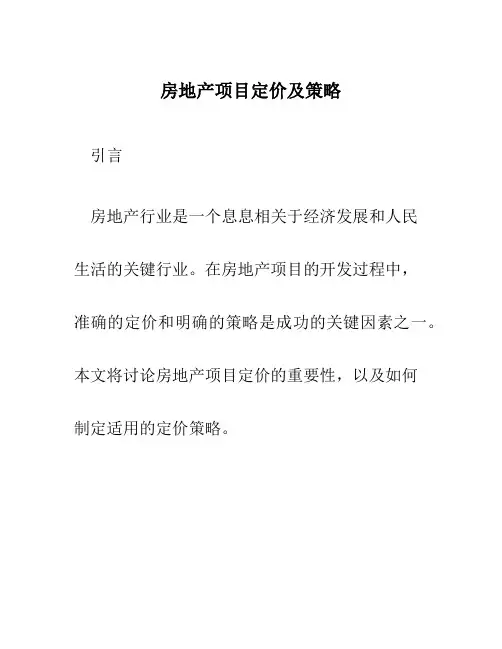 房地产项目定价及策略

引言

房地产行业是一个息息相关于经济发展和人民生活的关键行业。在房地产项目的开发过程中，准确的定价和明确的策略是成功的关键因素之一。本文将讨论房地产项目定价的重要性，以及如何制定适用的定价策略。